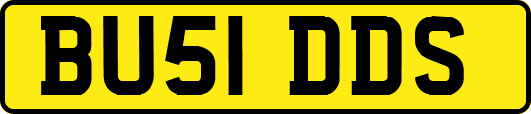 BU51 DDS